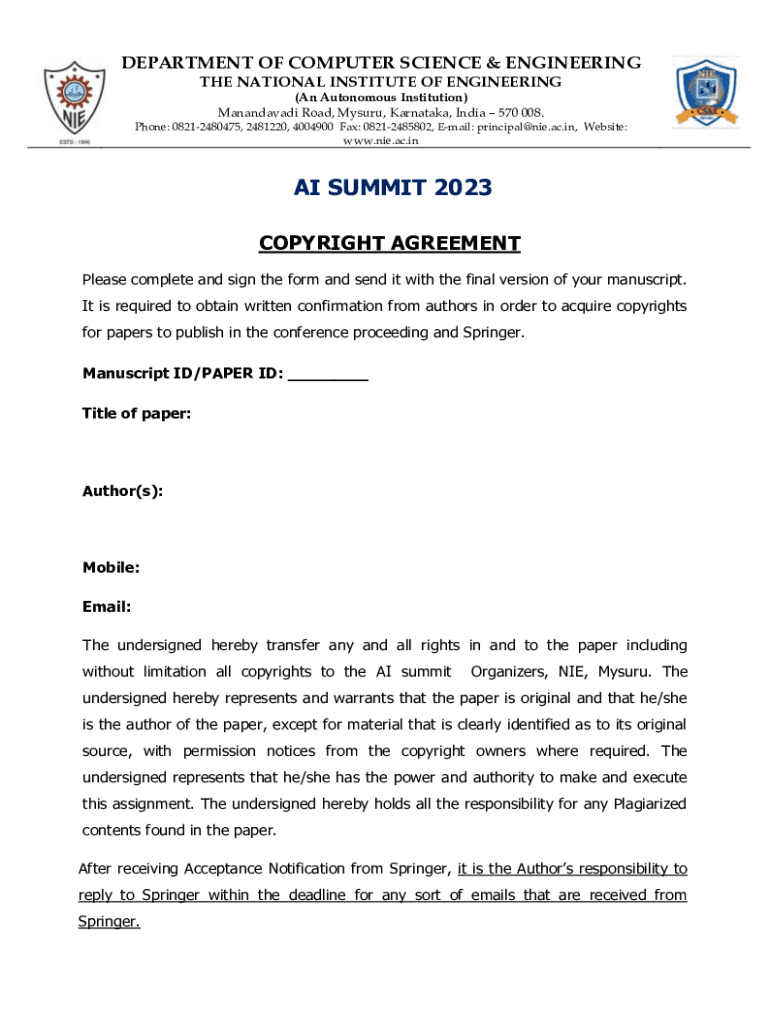 NIE
ESTD : 1946

DEPARTMENT OF COMPUTER SCIENCE & ENGINEERING
THE NATIONAL INSTITUTE OF ENGINEERING
(An Autonomous Institution)
Manandavadi Road, Mysuru, Karnataka, India – 570 008.
Phone: 0821-2480475, 2481220, 4004900 Fax: 0821-2485802, E-mail: principal@nie.ac.in, Website: www.nie.ac.in

AI SUMMIT 2023

COPYRIGHT AGREEMENT

Please complete and sign the form and send it with the final version of your manuscript. It is required to obtain written confirmation from authors in order to acquire copyrights for papers to publish in the conference proceeding and Springer.

Manuscript ID/PAPER ID: ________

Title of paper:

Author(s):

Mobile:

Email:

The undersigned hereby transfer any and all rights in and to the paper including without limitation all copyrights to the AI summit Organizers, NIE, Mysuru. The undersigned hereby represents and warrants that the paper is original and that he/she is the author of the paper, except for material that is clearly identified as to its original source, with permission notices from the copyright owners where required. The undersigned represents that he/she has the power and authority to make and execute this assignment. The undersigned hereby holds all the responsibility for any Plagiarized contents found in the paper.

After receiving Acceptance Notification from Springer, it is the Author's responsibility to reply to Springer within the deadline for any sort of emails that are received from Springer.